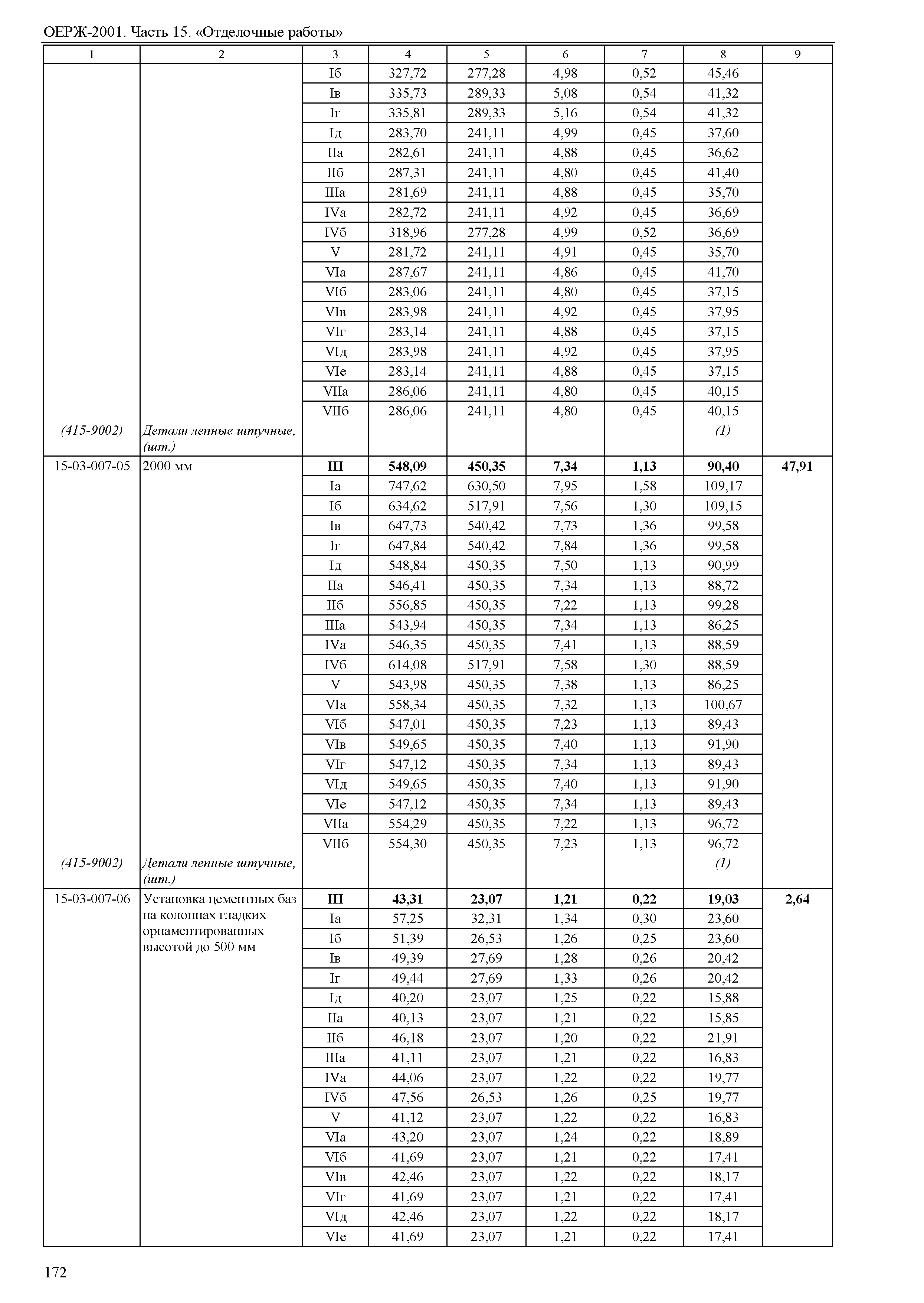 ОЕРЖ-2001. Часть 15. «Отделочные работы»

| 1 | 2 | 3 | 4 | 5 | 6 | 7 | 8 | 9 |
|---|---|---|---|---|---|---|---|---|
| | | Iб | 327,72 | 277,28 | 4,98 | 0,52 | 45,46 | |
| | | Iв | 335,73 | 289,33 | 5,08 | 0,54 | 41,32 | |
| | | Iг | 335,81 | 289,33 | 5,16 | 0,54 | 41,32 | |
| | | Iд | 283,70 | 241,11 | 4,99 | 0,45 | 37,60 | |
| | | IIа | 282,61 | 241,11 | 4,88 | 0,45 | 36,62 | |
| | | IIб | 287,31 | 241,11 | 4,80 | 0,45 | 41,40 | |
| | | IIIа | 281,69 | 241,11 | 4,88 | 0,45 | 35,70 | |
| | | IVа | 282,72 | 241,11 | 4,92 | 0,45 | 36,69 | |
| | | IVб | 318,96 | 277,28 | 4,99 | 0,52 | 36,69 | |
| | | V | 281,72 | 241,11 | 4,91 | 0,45 | 35,70 | |
| | | VIа | 287,67 | 241,11 | 4,86 | 0,45 | 41,70 | |
| | | VIб | 283,06 | 241,11 | 4,80 | 0,45 | 37,15 | |
| | | VIв | 283,98 | 241,11 | 4,92 | 0,45 | 37,95 | |
| | | VIг | 283,14 | 241,11 | 4,88 | 0,45 | 37,15 | |
| | | VIд | 283,98 | 241,11 | 4,92 | 0,45 | 37,95 | |
| | | VIе | 283,14 | 241,11 | 4,88 | 0,45 | 37,15 | |
| | | VIIа | 286,06 | 241,11 | 4,80 | 0,45 | 40,15 | |
| | | VIIб | 286,06 | 241,11 | 4,80 | 0,45 | 40,15 | |
| (415-9002) | Детали лепные штучные, (шт.) | | | | | | (1) | |
| 15-03-007-05 | 2000 мм | III | 548,09 | 450,35 | 7,34 | 1,13 | 90,40 | 47,91 |
| | | Iа | 747,62 | 630,50 | 7,95 | 1,58 | 109,17 | |
| | | Iб | 634,62 | 517,91 | 7,56 | 1,30 | 109,15 | |
| | | Iв | 647,73 | 540,42 | 7,73 | 1,36 | 99,58 | |
| | | Iг | 647,84 | 540,42 | 7,84 | 1,36 | 99,58 | |
| | | Iд | 548,84 | 450,35 | 7,50 | 1,13 | 90,99 | |
| | | IIа | 546,41 | 450,35 | 7,34 | 1,13 | 88,72 | |
| | | IIб | 556,85 | 450,35 | 7,22 | 1,13 | 99,28 | |
| | | IIIа | 543,94 | 450,35 | 7,34 | 1,13 | 86,25 | |
| | | IVа | 546,35 | 450,35 | 7,41 | 1,13 | 88,59 | |
| | | IVб | 614,08 | 517,91 | 7,58 | 1,30 | 88,59 | |
| | | V | 543,98 | 450,35 | 7,38 | 1,13 | 86,25 | |
| | | VIа | 558,34 | 450,35 | 7,32 | 1,13 | 100,67 | |
| | | VIб | 547,01 | 450,35 | 7,23 | 1,13 | 89,43 | |
| | | VIв | 549,65 | 450,35 | 7,40 | 1,13 | 91,90 | |
| | | VIг | 547,12 | 450,35 | 7,34 | 1,13 | 89,43 | |
| | | VIд | 549,65 | 450,35 | 7,40 | 1,13 | 91,90 | |
| | | VIе | 547,12 | 450,35 | 7,34 | 1,13 | 89,43 | |
| | | VIIа | 554,29 | 450,35 | 7,22 | 1,13 | 96,72 | |
| | | VIIб | 554,30 | 450,35 | 7,23 | 1,13 | 96,72 | |
| (415-9002) | Детали лепные штучные, (шт.) | | | | | | (1) | |
| 15-03-007-06 | Установка цементных баз на колоннах гладких орнаментированных высотой до 500 мм | III | 43,31 | 23,07 | 1,21 | 0,22 | 19,03 | 2,64 |
| | | Iа | 57,25 | 32,31 | 1,34 | 0,30 | 23,60 | |
| | | Iб | 51,39 | 26,53 | 1,26 | 0,25 | 23,60 | |
| | | Iв | 49,39 | 27,69 | 1,28 | 0,26 | 20,42 | |
| | | Iг | 49,44 | 27,69 | 1,33 | 0,26 | 20,42 | |
| | | Iд | 40,20 | 23,07 | 1,25 | 0,22 | 15,88 | |
| | | IIа | 40,13 | 23,07 | 1,21 | 0,22 | 15,85 | |
| | | IIб | 46,18 | 23,07 | 1,20 | 0,22 | 21,91 | |
| | | IIIа | 41,11 | 23,07 | 1,21 | 0,22 | 16,83 | |
| | | IVа | 44,06 | 23,07 | 1,22 | 0,22 | 19,77 | |
| | | IVб | 47,56 | 26,53 | 1,26 | 0,25 | 19,77 | |
| | | V | 41,12 | 23,07 | 1,22 | 0,22 | 16,83 | |
| | | VIа | 43,20 | 23,07 | 1,24 | 0,22 | 18,89 | |
| | | VIб | 41,69 | 23,07 | 1,21 | 0,22 | 17,41 | |
| | | VIв | 42,46 | 23,07 | 1,22 | 0,22 | 18,17 | |
| | | VIг | 41,69 | 23,07 | 1,21 | 0,22 | 17,41 | |
| | | VIд | 42,46 | 23,07 | 1,22 | 0,22 | 18,17 | |
| | | VIе | 41,69 | 23,07 | 1,21 | 0,22 | 17,41 | |

172